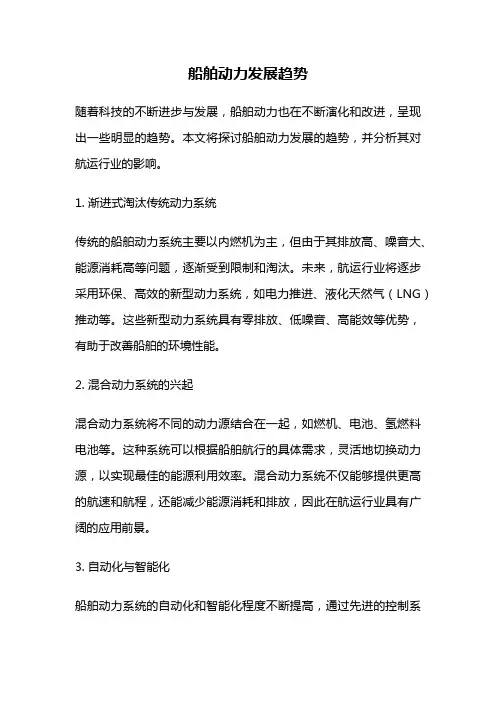 船舶动力发展趋势

随着科技的不断进步与发展，船舶动力也在不断演化和改进，呈现出一些明显的趋势。本文将探讨船舶动力发展的趋势，并分析其对航运行业的影响。

1. 渐进式淘汰传统动力系统

传统的船舶动力系统主要以内燃机为主，但由于其排放高、噪音大、能源消耗高等问题，逐渐受到限制和淘汰。未来，航运行业将逐步采用环保、高效的新型动力系统，如电力推进、液化天然气（LNG）推动等。这些新型动力系统具有零排放、低噪音、高能效等优势，有助于改善船舶的环境性能。

2. 混合动力系统的兴起

混合动力系统将不同的动力源结合在一起，如燃机、电池、氢燃料电池等。这种系统可以根据船舶航行的具体需求，灵活地切换动力源，以实现最佳的能源利用效率。混合动力系统不仅能够提供更高的航速和航程，还能减少能源消耗和排放，因此在航运行业具有广阔的应用前景。

3. 自动化与智能化

船舶动力系统的自动化和智能化程度不断提高，通过先进的控制系